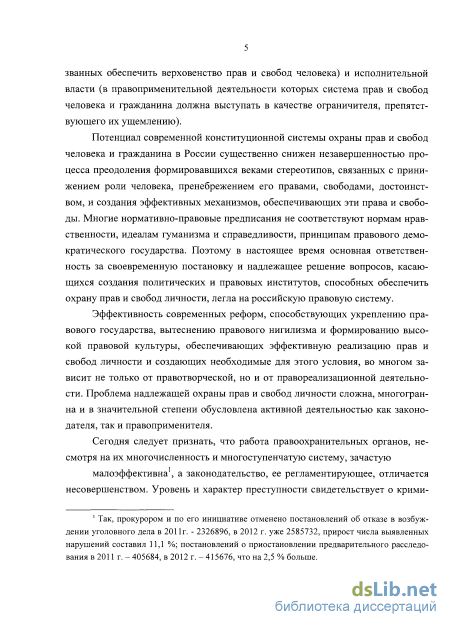 5

званных обеспечить верховенство прав и свобод человека) и исполнительной власти (в правоприменительной деятельности которых система прав и свобод человека и гражданина должна выступать в качестве ограничителя, препятствующего их ущемлению).

Потенциал современной конституционной системы охраны прав и свобод человека и гражданина в России существенно снижен незавершенностью процесса преодоления формировавшихся веками стереотипов, связанных с принижением роли человека, пренебрежением его правами, свободами, достоинством, и создания эффективных механизмов, обеспечивающих эти права и свободы. Многие нормативно-правовые предписания не соответствуют нормам нравственности, идеалам гуманизма и справедливости, принципам правового демократического государства. Поэтому в настоящее время основная ответственность за своевременную постановку и надлежащее решение вопросов, касающихся создания политических и правовых институтов, способных обеспечить охрану прав и свобод личности, легла на российскую правовую систему.

Эффективность современных реформ, способствующих укреплению правового государства, вытеснению правового нигилизма и формированию высокой правовой культуры, обеспечивающих эффективную реализацию прав и свобод личности и создающих необходимые для этого условия, во многом зависит не только от правотворческой, но и от правореализационной деятельности. Проблема надлежащей охраны прав и свобод личности сложна, многогранна и в значительной степени обусловлена активной деятельностью как законодателя, так и правоприменителя.

Сегодня следует признать, что работа правоохранительных органов, несмотря на их многочисленность и многоступенчатую систему, зачастую

малоэффективна$^1$, а законодательство, ее регламентирующее, отличается несовершенством. Уровень и характер преступности свидетельствует о крими-

$^1$ Так, прокурором и по его инициативе отменено постановлений об отказе в возбуждении уголовного дела в 2011г. - 2326896, в 2012 г. уже 2585732, прирост числа выявленных нарушений составил 11,1 %; постановлений о приостановлении предварительного расследования в 2011 г. – 405684, в 2012 г. – 415676, что на 2,5 % больше.

dsLib.net
библиотека диссертаций